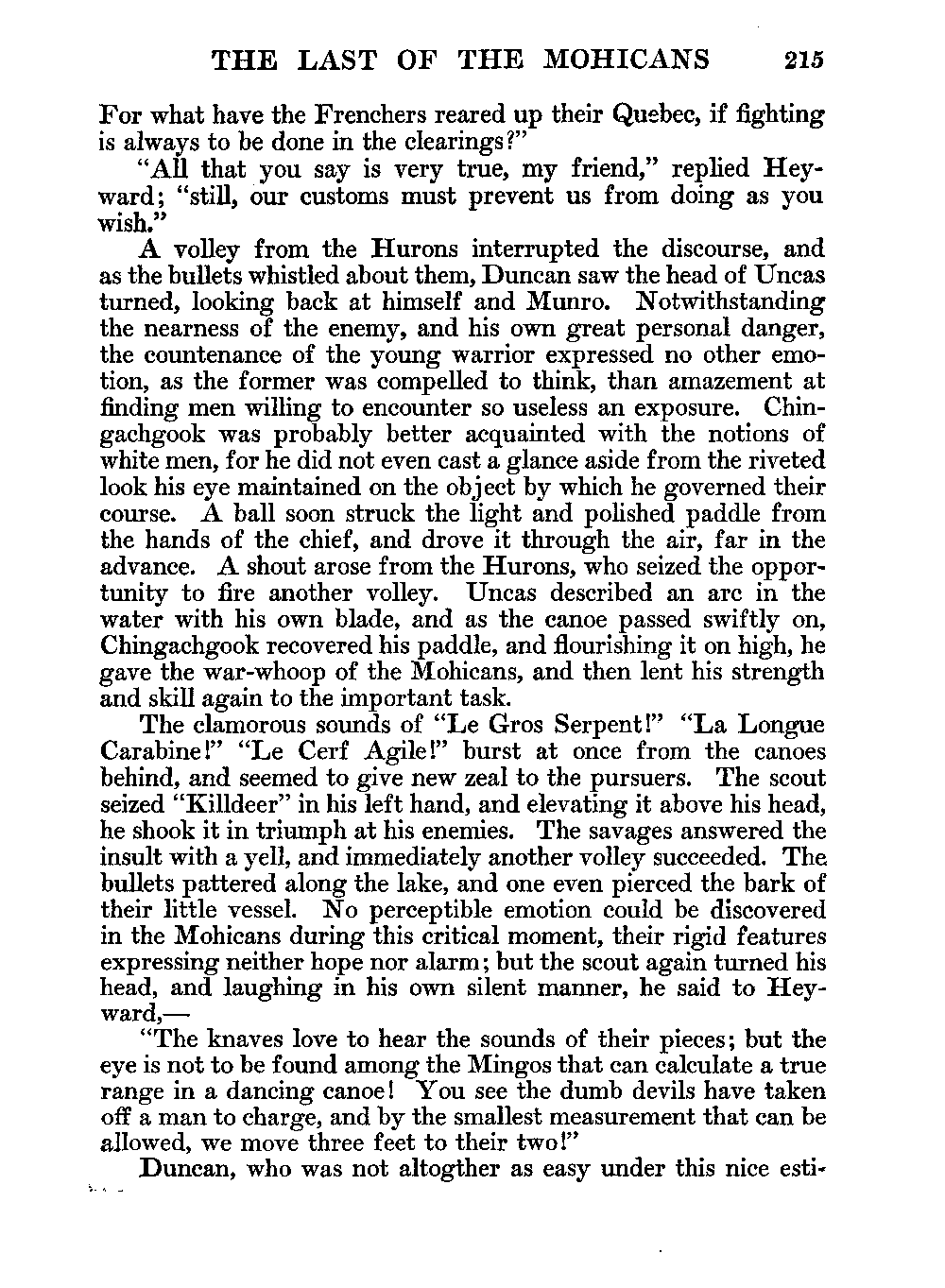 THE LAST OF THE MOHICANS 215

For what have the Frenchers reared up their Quebec, if fighting is always to be done in the clearings?"

"All that you say is very true, my friend," replied Heyward; "still, our customs must prevent us from doing as you wish."

A volley from the Hurons interrupted the discourse, and as the bullets whistled about them, Duncan saw the head of Uncas turned, looking back at himself and Munro. Notwithstanding the nearness of the enemy, and his own great personal danger, the countenance of the young warrior expressed no other emotion, as the former was compelled to think, than amazement at finding men willing to encounter so useless an exposure. Chingachgook was probably better acquainted with the notions of white men, for he did not even cast a glance aside from the riveted look his eye maintained on the object by which he governed their course. A ball soon struck the light and polished paddle from the hands of the chief, and drove it through the air, far in the advance. A shout arose from the Hurons, who seized the opportunity to fire another volley. Uncas described an arc in the water with his own blade, and as the canoe passed swiftly on, Chingachgook recovered his paddle, and flourishing it on high, he gave the war-whoop of the Mohicans, and then lent his strength and skill again to the important task.

The clamorous sounds of "Le Gros Serpent!" "La Longue Carabine!" "Le Cerf Agile!" burst at once from the canoes behind, and seemed to give new zeal to the pursuers. The scout seized "Killdeer" in his left hand, and elevating it above his head, he shook it in triumph at his enemies. The savages answered the insult with a yell, and immediately another volley succeeded. The bullets pattered along the lake, and one even pierced the bark of their little vessel. No perceptible emotion could be discovered in the Mohicans during this critical moment, their rigid features expressing neither hope nor alarm; but the scout again turned his head, and laughing in his own silent manner, he said to Heyward,—

"The knaves love to hear the sounds of their pieces; but the eye is not to be found among the Mingos that can calculate a true range in a dancing canoe! You see the dumb devils have taken off a man to charge, and by the smallest measurement that can be allowed, we move three feet to their two!"

Duncan, who was not altogther as easy under this nice esti-